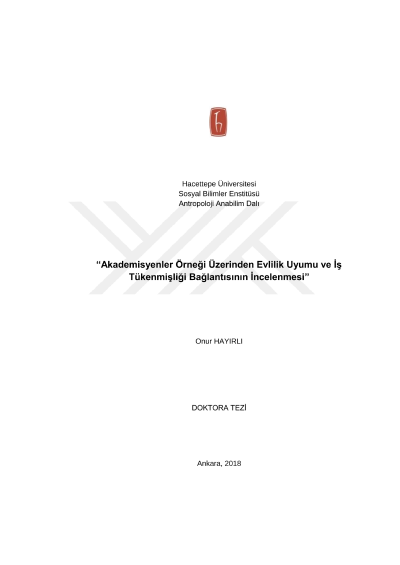 Hacettepe Üniversitesi
Sosyal Bilimler Enstitüsü
Antropoloji Anabilim Dalı

"Akademisyenler Örneği Üzerinden Evlilik Uyumu ve İş Tükenmişliği Bağlantısının İncelenmesi"

Onur HAYIRLI

DOKTORA TEZİ

Ankara, 2018